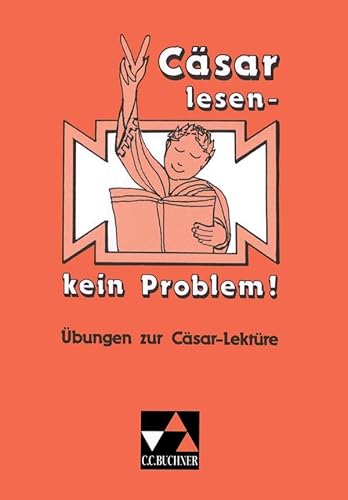 Cäsar lesen-

kein Problem!

Übungen zur Cäsar-Lektüre

C.C.BUCHNER